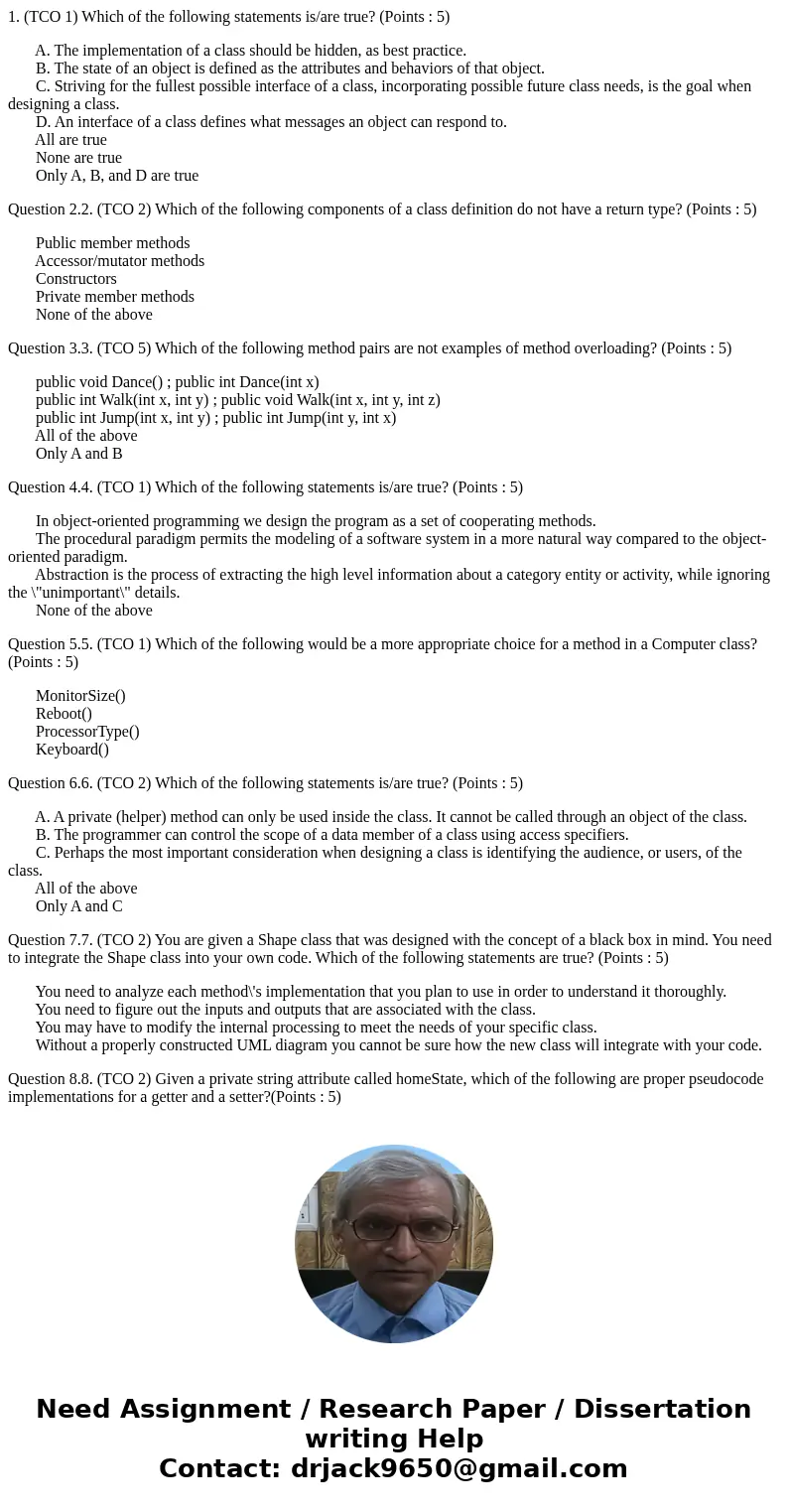 1. (TCO 1) Which of the following statements is/are true? (Points : 5)

A. The implementation of a class should be hidden, as best practice.
B. The state of an object is defined as the attributes and behaviors of that object.
C. Striving for the fullest possible interface of a class, incorporating possible future class needs, is the goal when designing a class.
D. An interface of a class defines what messages an object can respond to.
All are true
None are true
Only A, B, and D are true

Question 2.2. (TCO 2) Which of the following components of a class definition do not have a return type? (Points : 5)

Public member methods
Accessor/mutator methods
Constructors
Private member methods
None of the above

Question 3.3. (TCO 5) Which of the following method pairs are not examples of method overloading? (Points : 5)

public void Dance() ; public int Dance(int x)
public int Walk(int x, int y) ; public void Walk(int x, int y, int z)
public int Jump(int x, int y) ; public int Jump(int y, int x)
All of the above
Only A and B

Question 4.4. (TCO 1) Which of the following statements is/are true? (Points : 5)

In object-oriented programming we design the program as a set of cooperating methods.
The procedural paradigm permits the modeling of a software system in a more natural way compared to the object-oriented paradigm.
Abstraction is the process of extracting the high level information about a category entity or activity, while ignoring the \"unimportant\" details.
None of the above

Question 5.5. (TCO 1) Which of the following would be a more appropriate choice for a method in a Computer class? (Points : 5)

MonitorSize()
Reboot()
ProcessorType()
Keyboard()

Question 6.6. (TCO 2) Which of the following statements is/are true? (Points : 5)

A. A private (helper) method can only be used inside the class. It cannot be called through an object of the class.
B. The programmer can control the scope of a data member of a class using access specifiers.
C. Perhaps the most important consideration when designing a class is identifying the audience, or users, of the class.
All of the above
Only A and C

Question 7.7. (TCO 2) You are given a Shape class that was designed with the concept of a black box in mind. You need to integrate the Shape class into your own code. Which of the following statements are true? (Points : 5)

You need to analyze each method\'s implementation that you plan to use in order to understand it thoroughly.
You need to figure out the inputs and outputs that are associated with the class.
You may have to modify the internal processing to meet the needs of your specific class.
Without a properly constructed UML diagram you cannot be sure how the new class will integrate with your code.

Question 8.8. (TCO 2) Given a private string attribute called homeState, which of the following are proper pseudocode implementations for a getter and a setter?(Points : 5)

Need Assignment / Research Paper / Dissertation writing Help
Contact: drjack9650@gmail.com